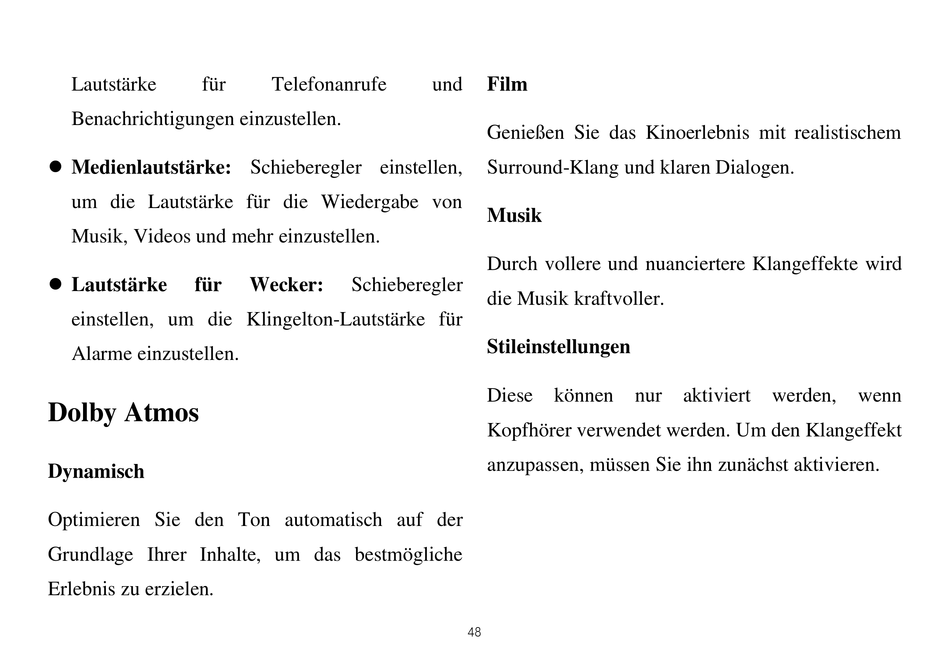 Lautstärke für Telefonanrufe und Benachrichtigungen einzustellen.

● **Medienlautstärke:** Schieberegler einstellen, um die Lautstärke für die Wiedergabe von Musik, Videos und mehr einzustellen.

● **Lautstärke für Wecker:** Schieberegler einstellen, um die Klingelton-Lautstärke für Alarme einzustellen.

**Dolby Atmos**

**Dynamisch**

Optimieren Sie den Ton automatisch auf der Grundlage Ihrer Inhalte, um das bestmögliche Erlebnis zu erzielen.

**Film**

Genießen Sie das Kinoerlebnis mit realistischem Surround-Klang und klaren Dialogen.

**Musik**

Durch vollere und nuanciertere Klangeffekte wird die Musik kraftvoller.

**Stileinstellungen**

Diese können nur aktiviert werden, wenn Kopfhörer verwendet werden. Um den Klangeffekt anzupassen, müssen Sie ihn zunächst aktivieren.

48